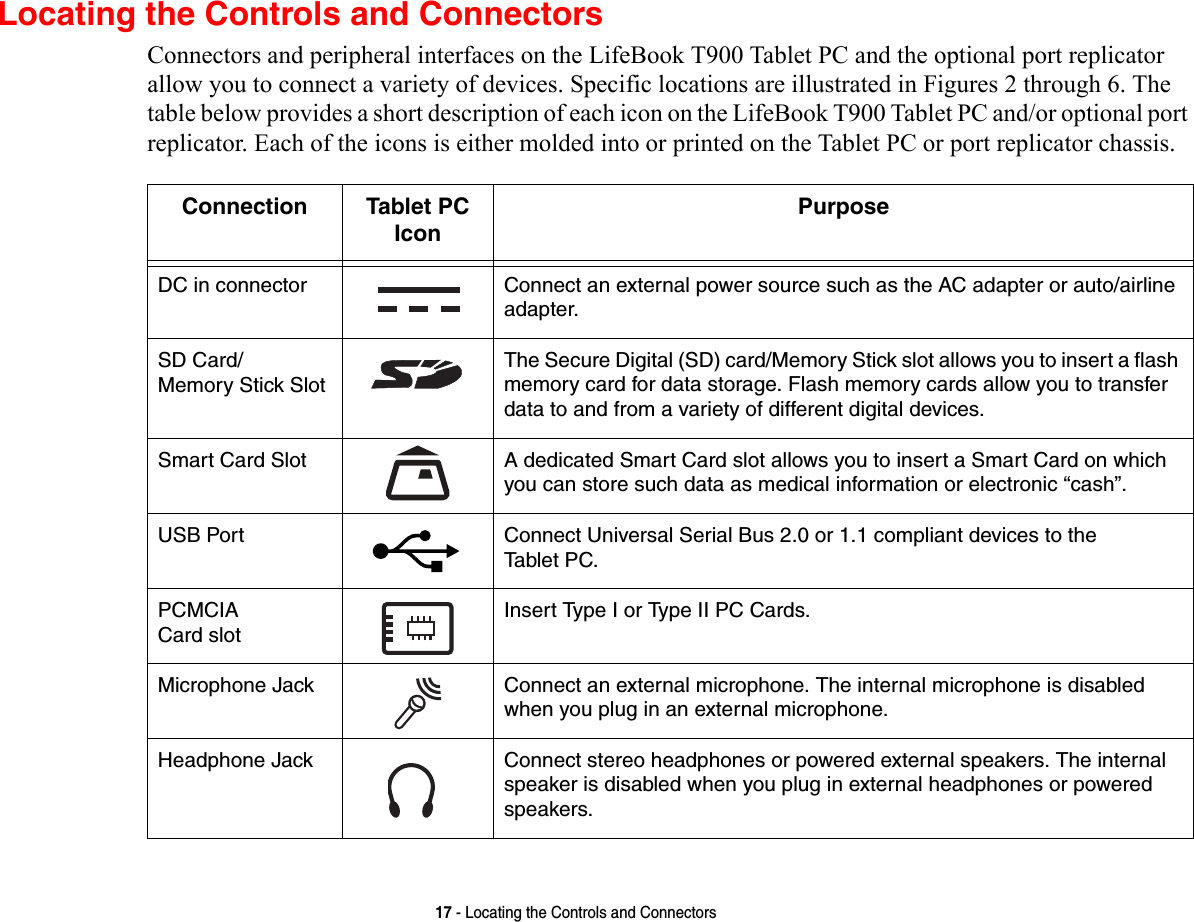 Locating the Controls and Connectors

Connectors and peripheral interfaces on the LifeBook T900 Tablet PC and the optional port replicator allow you to connect a variety of devices. Specific locations are illustrated in Figures 2 through 6. The table below provides a short description of each icon on the LifeBook T900 Tablet PC and/or optional port replicator. Each of the icons is either molded into or printed on the Tablet PC or port replicator chassis.

| Connection | Tablet PC Icon | Purpose |
|---|---|---|
| DC in connector | | Connect an external power source such as the AC adapter or auto/airline adapter. |
| SD Card/ Memory Stick Slot | SD | The Secure Digital (SD) card/Memory Stick slot allows you to insert a flash memory card for data storage. Flash memory cards allow you to transfer data to and from a variety of different digital devices. |
| Smart Card Slot | | A dedicated Smart Card slot allows you to insert a Smart Card on which you can store such data as medical information or electronic “cash”. |
| USB Port | | Connect Universal Serial Bus 2.0 or 1.1 compliant devices to the Tablet PC. |
| PCMCIA Card slot | | Insert Type I or Type II PC Cards. |
| Microphone Jack | | Connect an external microphone. The internal microphone is disabled when you plug in an external microphone. |
| Headphone Jack | | Connect stereo headphones or powered external speakers. The internal speaker is disabled when you plug in external headphones or powered speakers. |

17 - Locating the Controls and Connectors